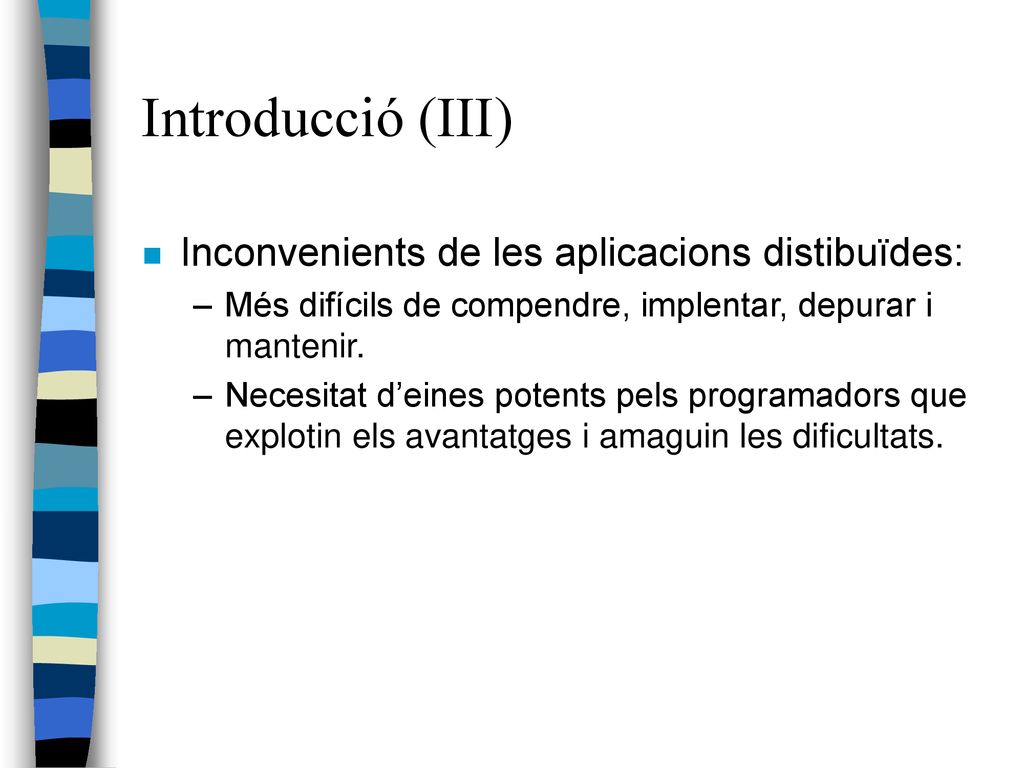 Introducció (III)

Inconvenients de les aplicacions distibuïdes:

– Més difícils de compendre, implentar, depurar i mantenir.

– Necesitat d’eines potents pels programadors que explotin els avantatges i amaguin les dificultats.